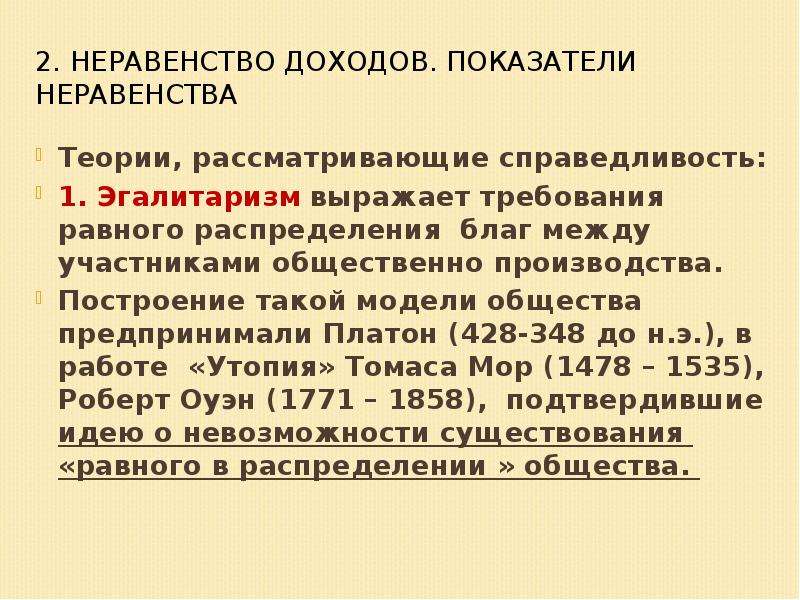 2. НЕРАВЕНСТВО ДОХОДОВ. ПОКАЗАТЕЛИ НЕРАВЕНСТВА

Теории, рассматривающие справедливость:

1. Эгалитаризм выражает требования равного распределения благ между участниками общественно производства.

Построение такой модели общества предпринимали Платон (428-348 до н.э.), в работе «Утопия» Томаса Мор (1478 – 1535), Роберт Оуэн (1771 – 1858), подтвердившие идею о невозможности существования «равного в распределении » общества.